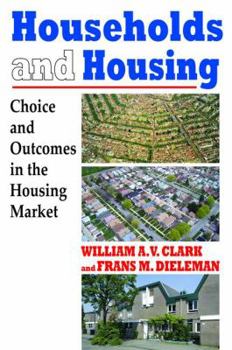 Households and Housing

Choice and Outcomes in the Housing Market

WILLIAM A.V. CLARK and FRANS M. DIELEMAN